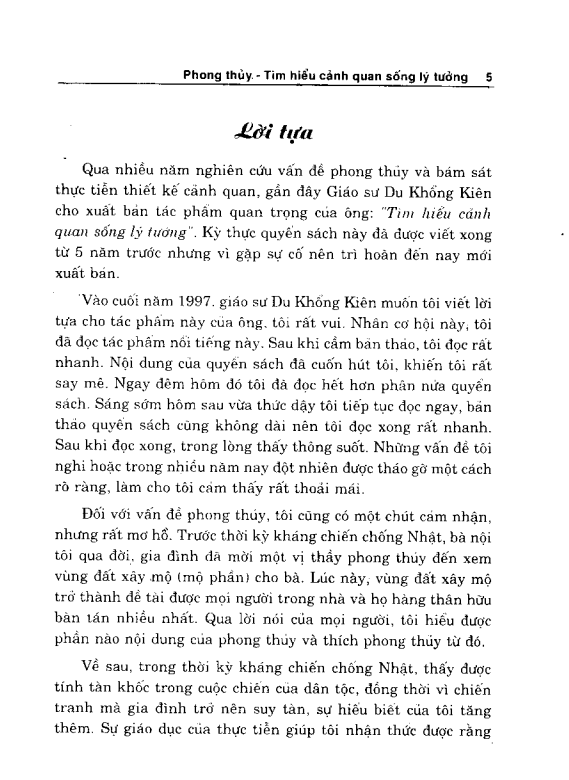 Phong thủy - Tìm hiểu cảnh quan sống lý tưởng 5

Lời tựa

Qua nhiều năm nghiên cứu vấn đề phong thủy và bám sát thực tiễn thiết kế cảnh quan, gần đây Giáo sư Du Khổng Kiên cho xuất bản tác phẩm quan trọng của ông: "Tìm hiểu cảnh quan sống lý tưởng". Kỳ thực quyển sách này đã được viết xong từ 5 năm trước nhưng vì gặp sự cố nên trì hoãn đến nay mới xuất bản.

Vào cuối năm 1997. giáo sư Du Khổng Kiên muốn tôi viết lời tựa cho tác phẩm này của ông, tôi rất vui. Nhân cơ hội này, tôi đã đọc tác phẩm nổi tiếng này. Sau khi cầm bản thảo, tôi đọc rất nhanh. Nội dung của quyển sách đã cuốn hút tôi, khiến tôi rất say mê. Ngay đêm hôm đó tôi đã đọc hết hơn phân nửa quyển sách. Sáng sớm hôm sau vừa thức dậy tôi tiếp tục đọc ngay, bản thảo quyển sách cũng không dài nên tôi đọc xong rất nhanh. Sau khi đọc xong, trong lòng thấy thông suốt. Những vấn đề tôi nghi hoặc trong nhiều năm nay đột nhiên được tháo gỡ một cách rõ ràng, làm cho tôi cảm thấy rất thoải mái.

Đối với vấn đề phong thủy, tôi cũng có một chút cảm nhận, nhưng rất mơ hồ. Trước thời kỳ kháng chiến chống Nhật, bà nội tôi qua đời, gia đình đã mời một vị thầy phong thủy đến xem vùng đất xây mộ (mộ phần) cho bà. Lúc này, vùng đất xây mộ trở thành đề tài được mọi người trong nhà và họ hàng thân hữu bàn tán nhiều nhất. Qua lời nói của mọi người, tôi hiểu được phần nào nội dung của phong thủy và thích phong thủy từ đó.

Về sau, trong thời kỳ kháng chiến chống Nhật, thấy được tính tàn khốc trong cuộc chiến của dân tộc, đồng thời vì chiến tranh mà gia đình trở nên suy tàn, sự hiểu biết của tôi tăng thêm. Sự giáo dục của thực tiễn giúp tôi nhận thức được rằng